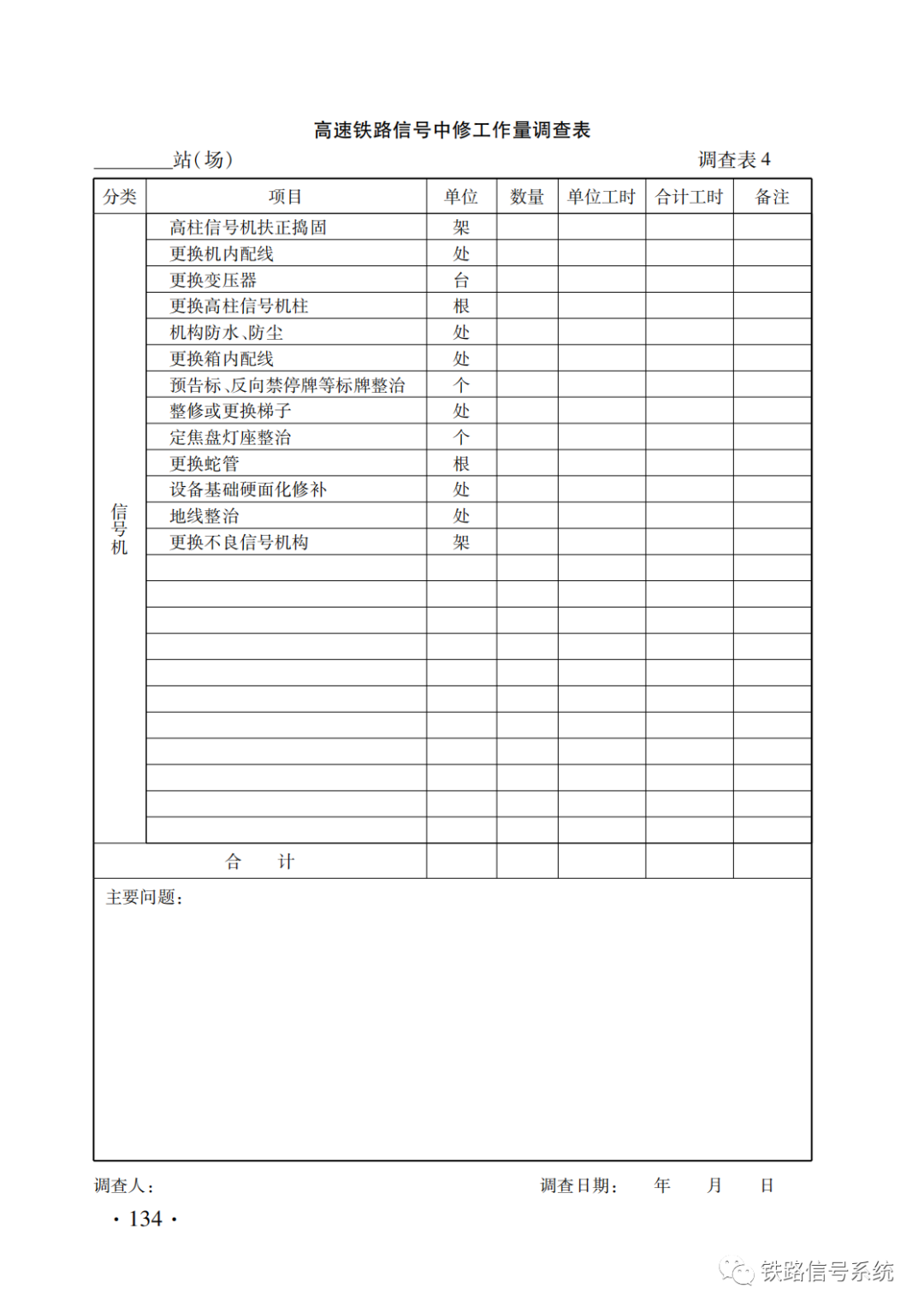 高速铁路信号中修工作量调查表

________站(场)　　　　　　　　　　　　　　　　　　　　　　调查表 4

| 分类 | 项目 | 单位 | 数量 | 单位工时 | 合计工时 | 备注 |
|---|---|---|---|---|---|---|
| 信号机 | 高柱信号机扶正捣固 | 架 | | | | |
| | 更换机内配线 | 处 | | | | |
| | 更换变压器 | 台 | | | | |
| | 更换高柱信号机柱 | 根 | | | | |
| | 机构防水、防尘 | 处 | | | | |
| | 更换箱内配线 | 处 | | | | |
| | 预告标、反向禁停牌等标牌整治 | 个 | | | | |
| | 整修或更换梯子 | 处 | | | | |
| | 定焦盘灯座整治 | 个 | | | | |
| | 更换蛇管 | 根 | | | | |
| | 设备基础硬面化修补 | 处 | | | | |
| | 地线整治 | 处 | | | | |
| | 更换不良信号机构 | 架 | | | | |
| | | | | | | |
| | | | | | | |
| | | | | | | |
| | | | | | | |
| | | | | | | |
| | | | | | | |
| | | | | | | |
| | | | | | | |
| | | | | | | |
| | | | | | | |
| | | | | | | |
| 合　计 | | | | | | |

主要问题:

调查人:　　　　　　　　　　　　　　　　　调查日期:　年　月　日

· 134 ·

铁路信号系统